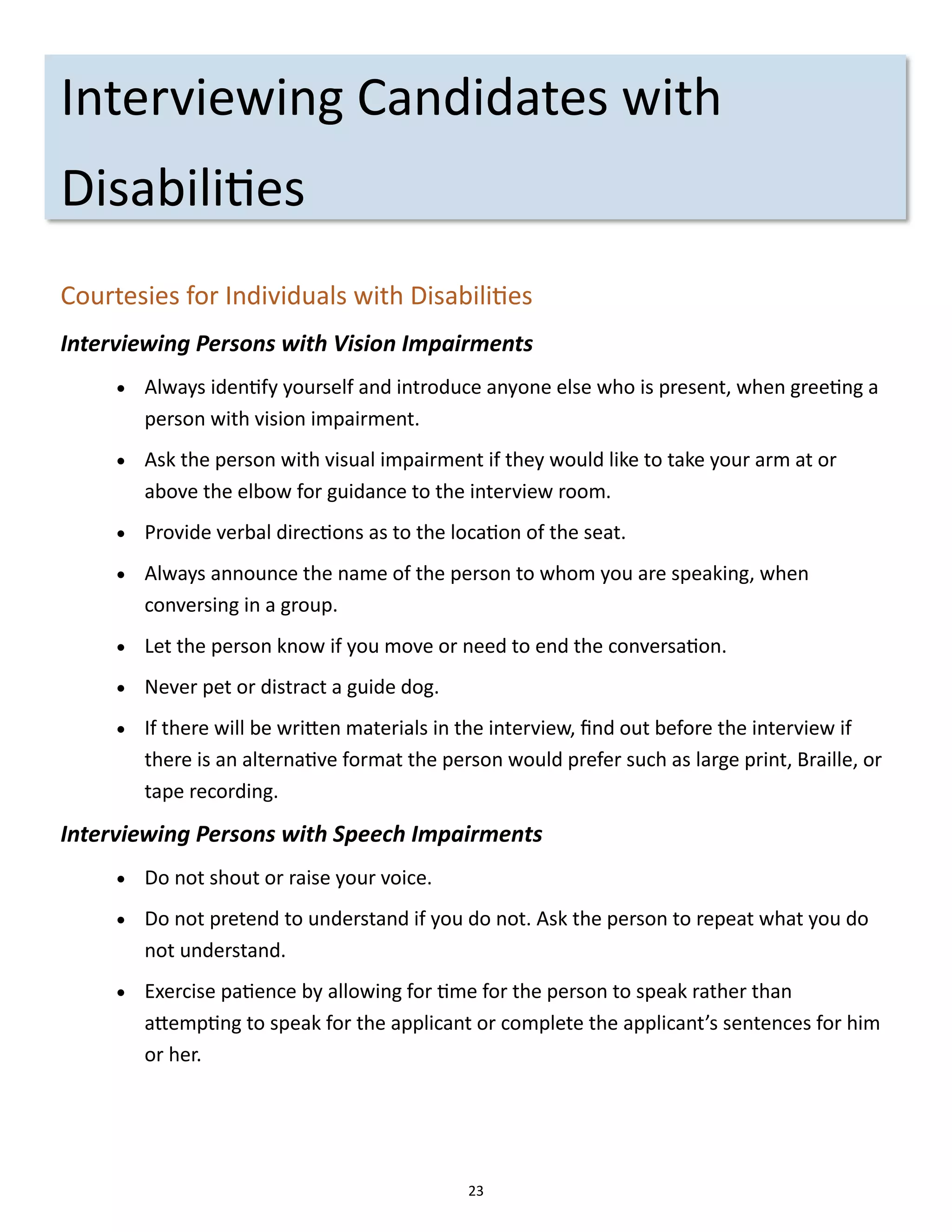 Interviewing Candidates with Disabilities

Courtesies for Individuals with Disabilities

Interviewing Persons with Vision Impairments

• Always identify yourself and introduce anyone else who is present, when greeting a person with vision impairment.
• Ask the person with visual impairment if they would like to take your arm at or above the elbow for guidance to the interview room.
• Provide verbal directions as to the location of the seat.
• Always announce the name of the person to whom you are speaking, when conversing in a group.
• Let the person know if you move or need to end the conversation.
• Never pet or distract a guide dog.
• If there will be written materials in the interview, find out before the interview if there is an alternative format the person would prefer such as large print, Braille, or tape recording.

Interviewing Persons with Speech Impairments

• Do not shout or raise your voice.
• Do not pretend to understand if you do not. Ask the person to repeat what you do not understand.
• Exercise patience by allowing for time for the person to speak rather than attempting to speak for the applicant or complete the applicant's sentences for him or her.

23